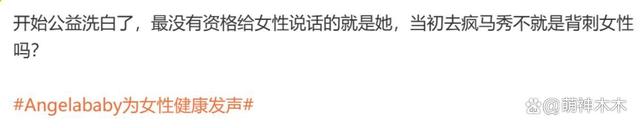 开始公益洗白了，最没有资格给女性说话的就是她，当初去疯马秀不就是背刺女性吗？

#Angelababy为女性健康发声#

@萌神木木